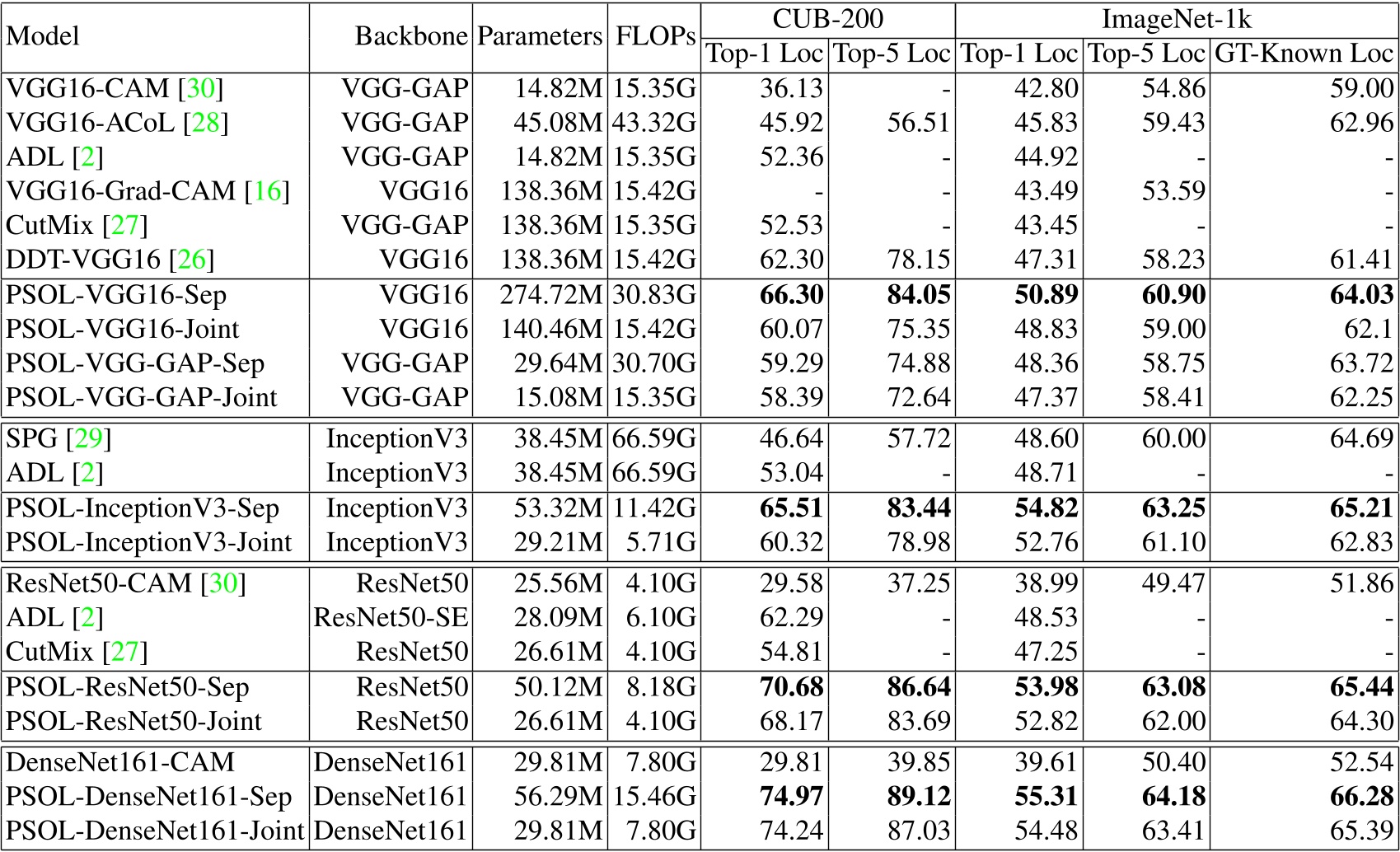 | Model | Backbone | Parameters | FLOPs | CUB-200 Top-1 Loc | CUB-200 Top-5 Loc | ImageNet-1k Top-1 Loc | ImageNet-1k Top-5 Loc | ImageNet-1k GT-Known Loc |
|---|---|---|---|---|---|---|---|---|
| VGG16-CAM [30] | VGG-GAP | 14.82M | 15.35G | 36.13 | - | 42.80 | 54.86 | 59.00 |
| VGG16-ACoL [28] | VGG-GAP | 45.08M | 43.32G | 45.92 | 56.51 | 45.83 | 59.43 | 62.96 |
| ADL [2] | VGG-GAP | 14.82M | 15.35G | 52.36 | - | 44.92 | - | - |
| VGG16-Grad-CAM [16] | VGG16 | 138.36M | 15.42G | - | - | 43.49 | 53.59 | - |
| CutMix [27] | VGG-GAP | 138.36M | 15.35G | 52.53 | - | 43.45 | - | - |
| DDT-VGG16 [26] | VGG16 | 138.36M | 15.42G | 62.30 | 78.15 | 47.31 | 58.23 | 61.41 |
| PSOL-VGG16-Sep | VGG16 | 274.72M | 30.83G | **66.30** | **84.05** | **50.89** | **60.90** | **64.03** |
| PSOL-VGG16-Joint | VGG16 | 140.46M | 15.42G | 60.07 | 75.35 | 48.83 | 59.00 | 62.1 |
| PSOL-VGG-GAP-Sep | VGG-GAP | 29.64M | 30.70G | 59.29 | 74.88 | 48.36 | 58.75 | 63.72 |
| PSOL-VGG-GAP-Joint | VGG-GAP | 15.08M | 15.35G | 58.39 | 72.64 | 47.37 | 58.41 | 62.25 |
| SPG [29] | InceptionV3 | 38.45M | 66.59G | 46.64 | 57.72 | 48.60 | 60.00 | 64.69 |
| ADL [2] | InceptionV3 | 38.45M | 66.59G | 53.04 | - | 48.71 | - | - |
| PSOL-InceptionV3-Sep | InceptionV3 | 53.32M | 11.42G | **65.51** | **83.44** | **54.82** | **63.25** | **65.21** |
| PSOL-InceptionV3-Joint | InceptionV3 | 29.21M | 5.71G | 60.32 | 78.98 | 52.76 | 61.10 | 62.83 |
| ResNet50-CAM [30] | ResNet50 | 25.56M | 4.10G | 29.58 | 37.25 | 38.99 | 49.47 | 51.86 |
| ADL [2] | ResNet50-SE | 28.09M | 6.10G | 62.29 | - | 48.53 | - | - |
| CutMix [27] | ResNet50 | 26.61M | 4.10G | 54.81 | - | 47.25 | - | - |
| PSOL-ResNet50-Sep | ResNet50 | 50.12M | 8.18G | **70.68** | **86.64** | **53.98** | **63.08** | **65.44** |
| PSOL-ResNet50-Joint | ResNet50 | 26.61M | 4.10G | 68.17 | 83.69 | 52.82 | 62.00 | 64.30 |
| DenseNet161-CAM | DenseNet161 | 29.81M | 7.80G | 29.81 | 39.85 | 39.61 | 50.40 | 52.54 |
| PSOL-DenseNet161-Sep | DenseNet161 | 56.29M | 15.46G | **74.97** | **89.12** | **55.31** | **64.18** | **66.28** |
| PSOL-DenseNet161-Joint | DenseNet161 | 29.81M | 7.80G | 74.24 | 87.03 | 54.48 | 63.41 | 65.39 |